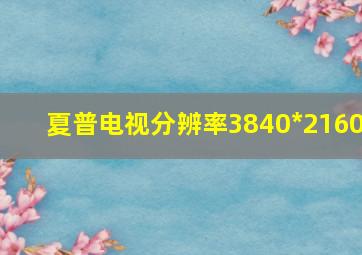 夏普电视分辨率3840*2160